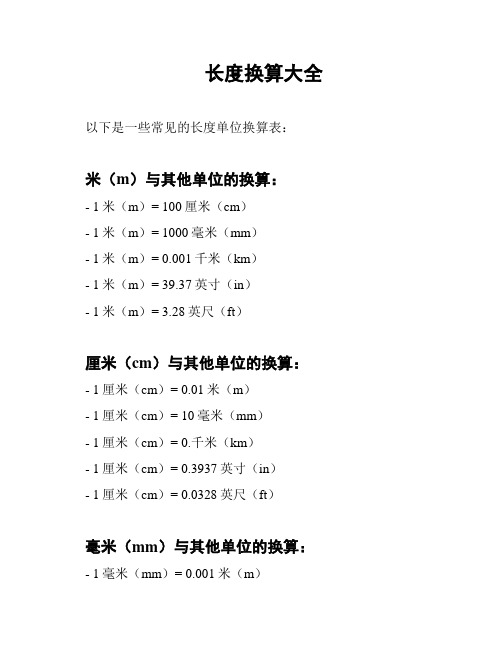 长度换算大全

以下是一些常见的长度单位换算表：

米（m）与其他单位的换算：

- 1 米（m）= 100 厘米（cm）

- 1 米（m）= 1000 毫米（mm）

- 1 米（m）= 0.001 千米（km）

- 1 米（m）= 39.37 英寸（in）

- 1 米（m）= 3.28 英尺（ft）

厘米（cm）与其他单位的换算：

- 1 厘米（cm）= 0.01 米（m）

- 1 厘米（cm）= 10 毫米（mm）

- 1 厘米（cm）= 0.千米（km）

- 1 厘米（cm）= 0.3937 英寸（in）

- 1 厘米（cm）= 0.0328 英尺（ft）

毫米（mm）与其他单位的换算：

- 1 毫米（mm）= 0.001 米（m）